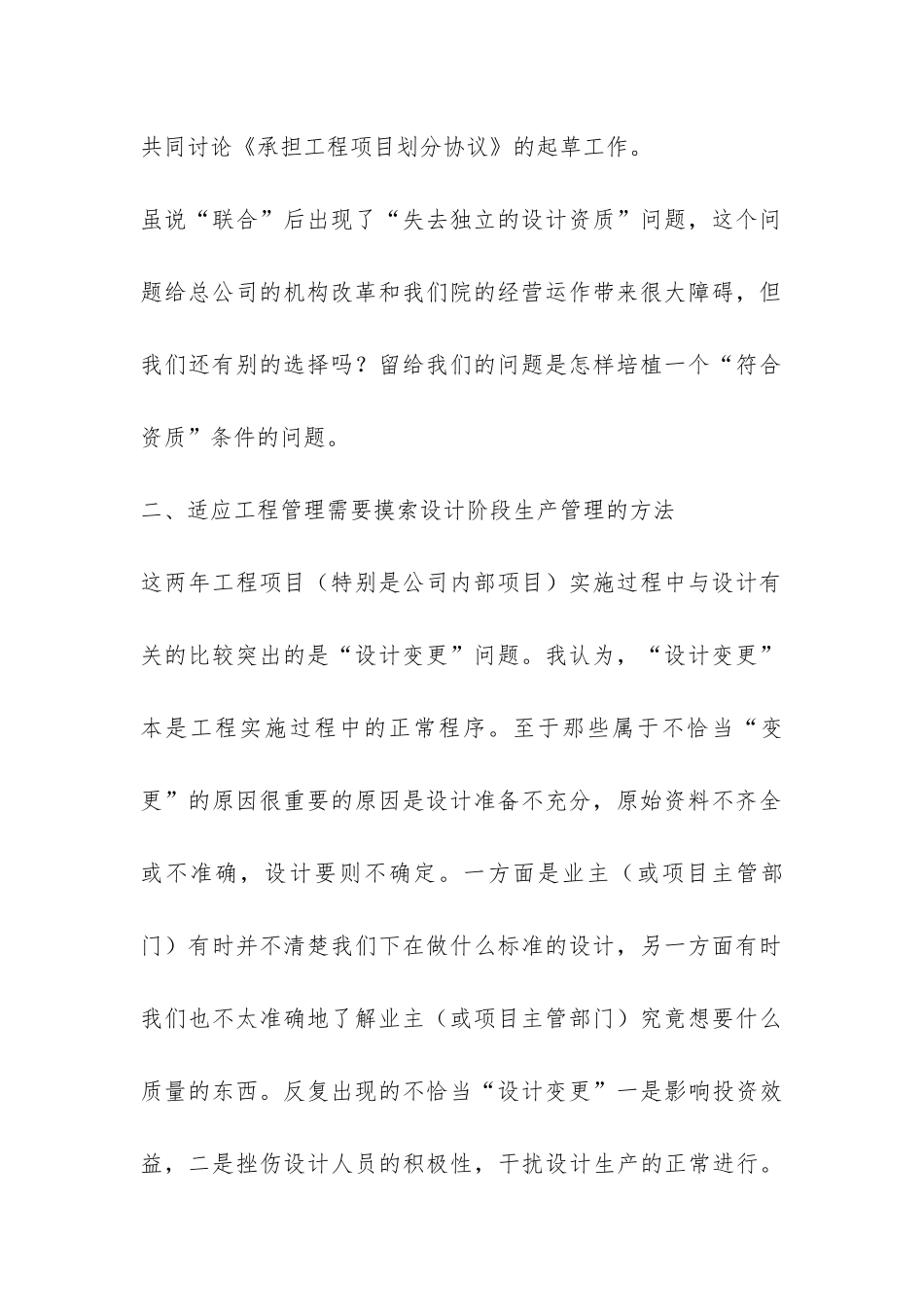 共同讨论《承担工程项目划分协议》的起草工作。

虽说“联合”后出现了“失去独立的设计资质”问题，这个问题给总公司的机构改革和我们院的经营运作带来很大障碍，但我们还有别的选择吗？留给我们的问题是怎样培植一个“符合资质”条件的问题。

二、适应工程管理需要摸索设计阶段生产管理的方法

这两年工程项目（特别是公司内部项目）实施过程中与设计有关的比较突出的是“设计变更”问题。我认为，“设计变更”本是工程实施过程中的正常程序。至于那些属于不恰当“变更”的原因很重要的原因是设计准备不充分，原始资料不齐全或不准确，设计要则不确定。一方面是业主（或项目主管部门）有时并不清楚我们下在做什么标准的设计，另一方面有时我们也不太准确地了解业主（或项目主管部门）究竟想要什么质量的东西。反复出现的不恰当“设计变更”一是影响投资效益，二是挫伤设计人员的积极性，干扰设计生产的正常进行。